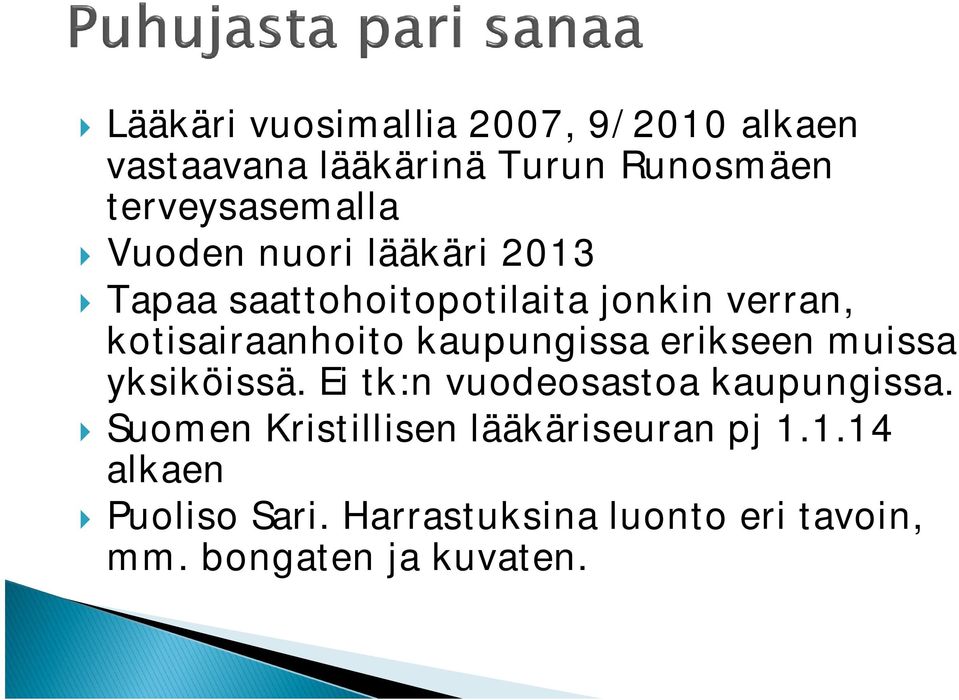 Puhujasta pari sanaa

Lääkäri vuosimallia 2007, 9/2010 alkaen vastaavana lääkärinä Turun Runosmäen terveysasemalla

Vuoden nuori lääkäri 2013

Tapaa saattohoitopotilaita jonkin verran, kotisairaanhoito kaupungissa erikseen muissa yksiköissä. Ei tk:n vuodeosastoa kaupungissa.

Suomen Kristillisen lääkäriseuran pj 1.1.14 alkaen

Puoliso Sari. Harrastuksina luonto eri tavoin, mm. bongaten ja kuvaten.